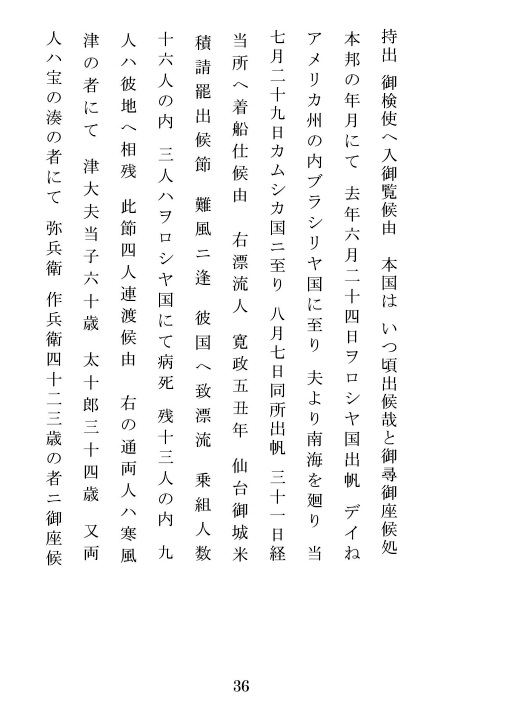 持出　御検使へ入御覧候由　本国は　いつ頃出候哉と御尋御座候処

本邦の年月にて　去年六月二十四日ヲロシヤ国出帆　デイね

アメリカ州の内ブラシリヤ国に至り　夫より南海を廻り　当

七月二十九日カムシカ国ニ至り　八月七日同所出帆　三十一日経

当所へ着船仕候由　右漂流人　寛政五丑年　仙台御城米

積請罷出候節　難風ニ逢　彼国へ致漂流　乗組人数

十六人の内　三人ハヲロシヤ国にて病死　残十三人の内　九

人ハ彼地へ相残　此節四人連渡候由　右の通両人ハ寒風

津の者にて　津大夫当子六十歳　太十郎三十四歳　又両

人ハ宝の湊の者にて　弥兵衛　作兵衛四十二三歳の者ニ御座候

36